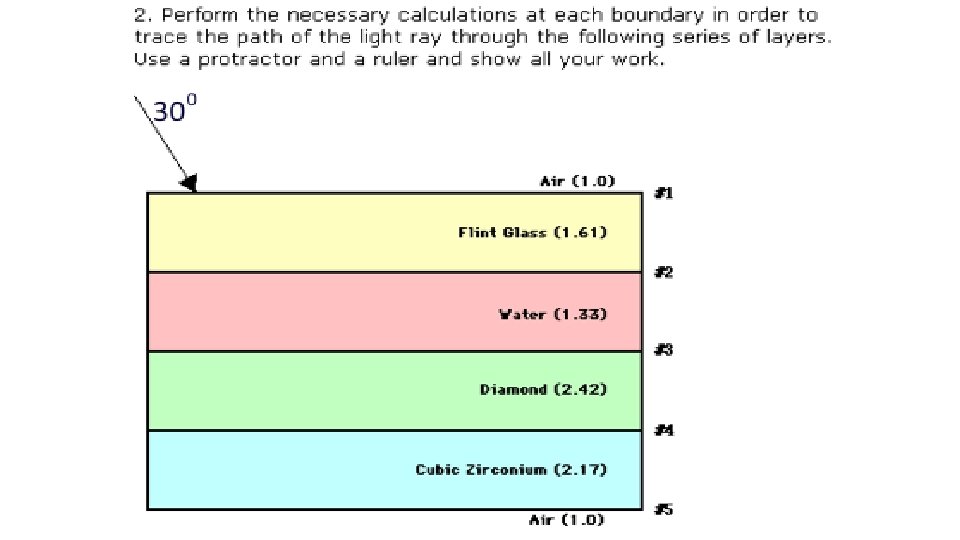 2. Perform the necessary calculations at each boundary in order to trace the path of the light ray through the following series of layers. Use a protractor and a ruler and show all your work.

$30^0$

Air (1.0)

#1

Flint Glass (1.61)

#2

Water (1.33)

#3

Diamond (2.42)

#4

Cubic Zirconium (2.17)

#5

Air (1.0)